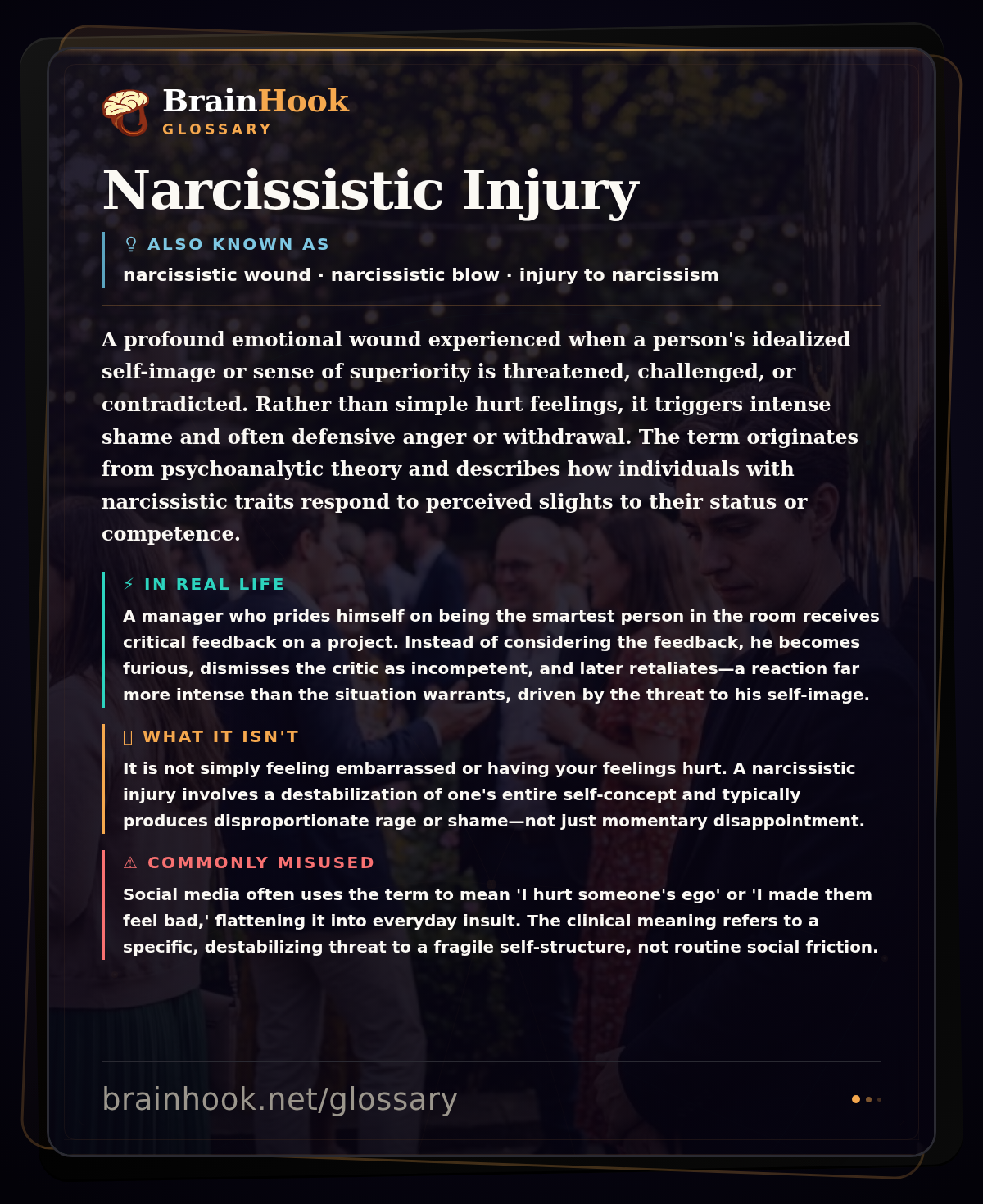 BrainHook
GLOSSARY

Narcissistic Injury

ALSO KNOWN AS
narcissistic wound · narcissistic blow · injury to narcissism

A profound emotional wound experienced when a person's idealized self-image or sense of superiority is threatened, challenged, or contradicted. Rather than simple hurt feelings, it triggers intense shame and often defensive anger or withdrawal. The term originates from psychoanalytic theory and describes how individuals with narcissistic traits respond to perceived slights to their status or competence.

⚡ IN REAL LIFE
A manager who prides himself on being the smartest person in the room receives critical feedback on a project. Instead of considering the feedback, he becomes furious, dismisses the critic as incompetent, and later retaliates—a reaction far more intense than the situation warrants, driven by the threat to his self-image.

WHAT IT ISN'T
It is not simply feeling embarrassed or having your feelings hurt. A narcissistic injury involves a destabilization of one's entire self-concept and typically produces disproportionate rage or shame—not just momentary disappointment.

⚠ COMMONLY MISUSED
Social media often uses the term to mean 'I hurt someone's ego' or 'I made them feel bad,' flattening it into everyday insult. The clinical meaning refers to a specific, destabilizing threat to a fragile self-structure, not routine social friction.

brainhook.net/glossary